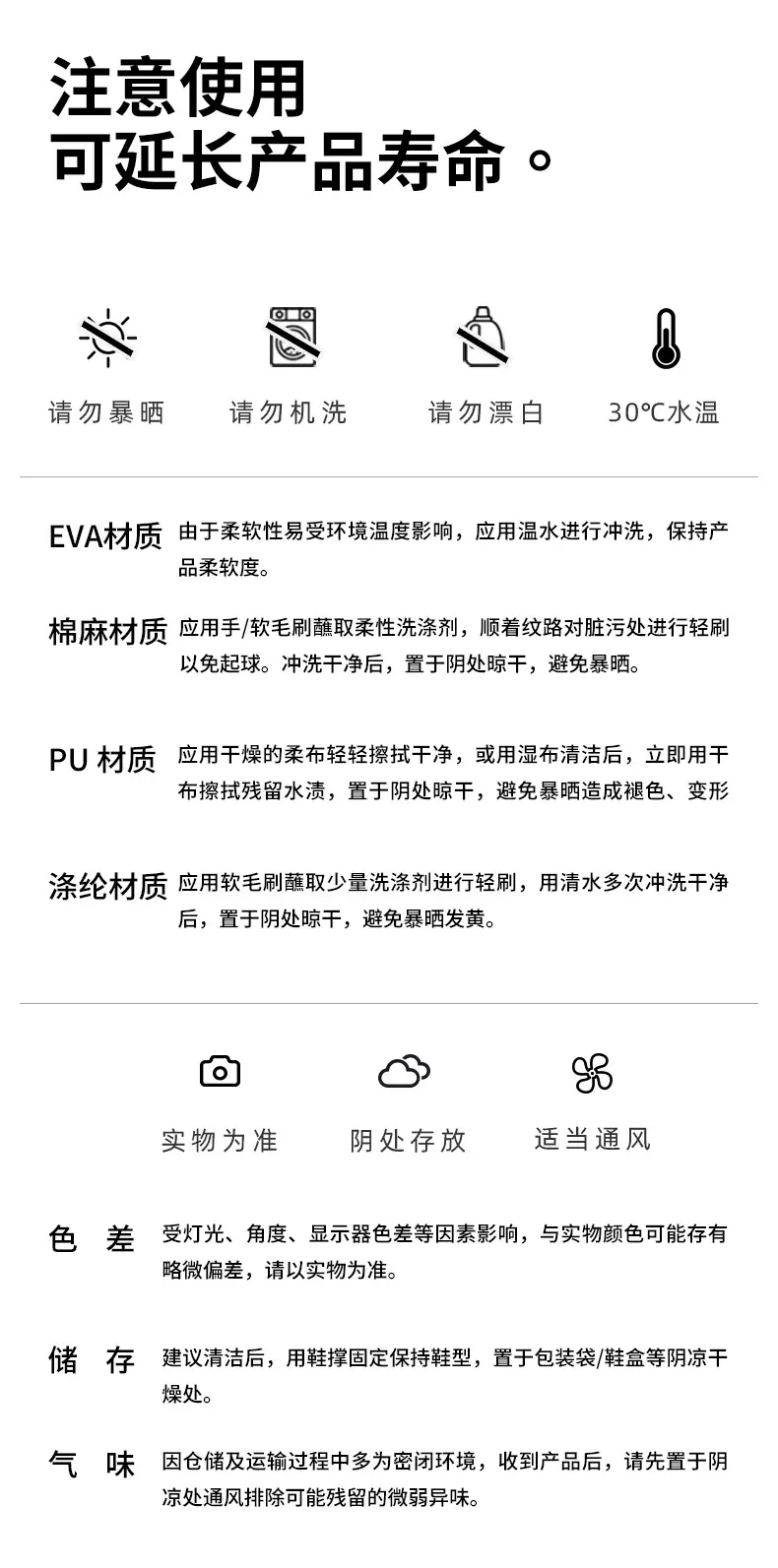 注意使用
可延长产品寿命。

请勿暴晒 请勿机洗 请勿漂白 30℃水温

EVA材质 由于柔软性易受环境温度影响，应用温水进行冲洗，保持产品柔软度。

棉麻材质 应用手/软毛刷蘸取柔性洗涤剂，顺着纹路对脏污处进行轻刷以免起球。冲洗干净后，置于阴处晾干，避免暴晒。

PU材质 应用干燥的柔布轻轻擦拭干净，或用湿布清洁后，立即用干布擦拭残留水渍，置于阴处晾干，避免暴晒造成褪色、变形

涤纶材质 应用软毛刷蘸取少量洗涤剂进行轻刷，用清水多次冲洗干净后，置于阴处晾干，避免暴晒发黄。

实物为准 阴处存放 适当通风

色 差 受灯光、角度、显示器色差等因素影响，与实物颜色可能存有略微偏差，请以实物为准。

储 存 建议清洁后，用鞋撑固定保持鞋型，置于包装袋/鞋盒等阴凉干燥处。

气 味 因仓储及运输过程中多为密闭环境，收到产品后，请先置于阴凉处通风排除可能残留的微弱异味。